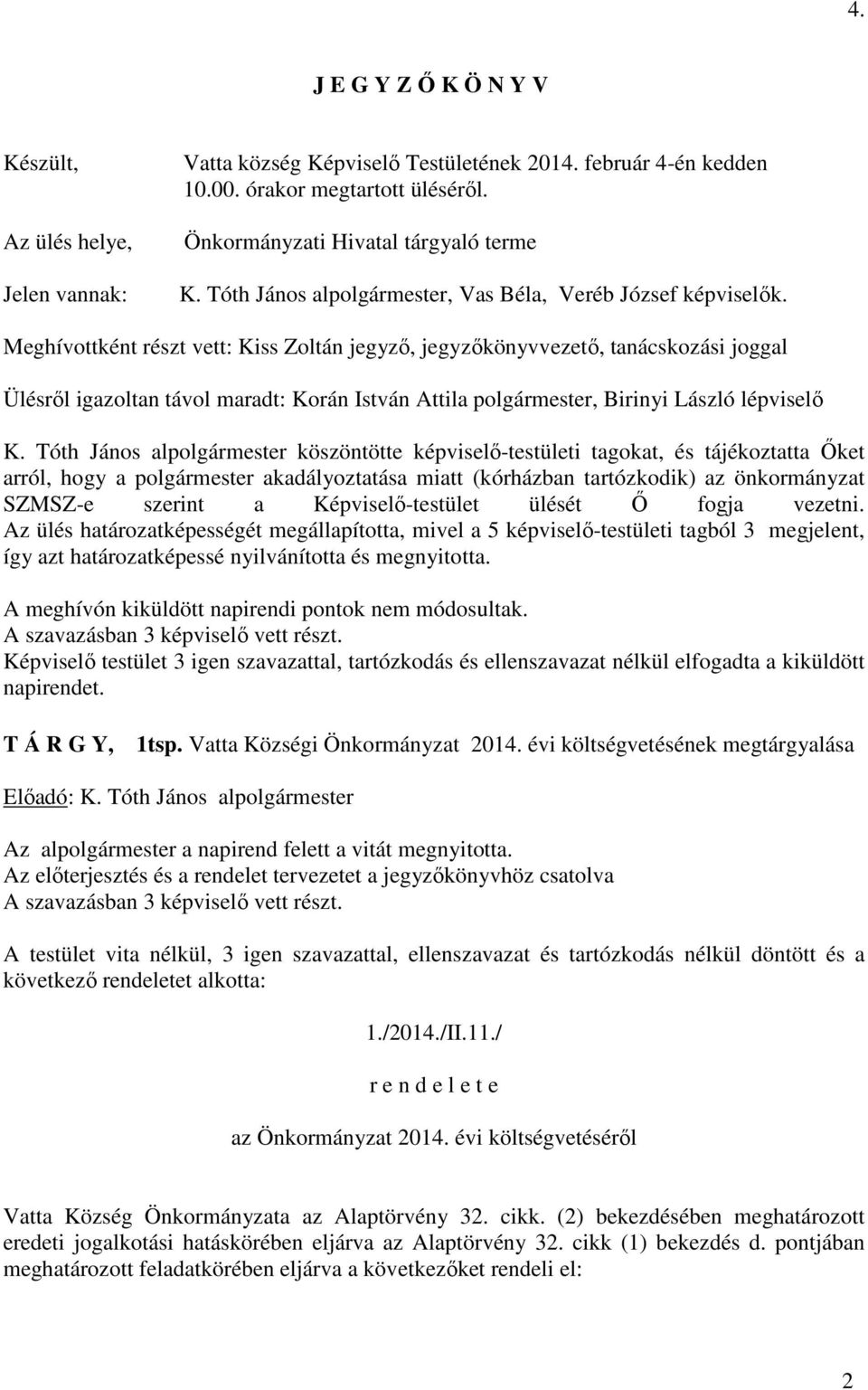 4.

J E G Y Z Ő K Ö N Y V

Készült, Vatta község Képviselő Testületének 2014. február 4-én kedden 10.00. órakor megtartott üléséről.

Az ülés helye, Önkormányzati Hivatal tárgyaló terme

Jelen vannak: K. Tóth János alpolgármester, Vas Béla, Veréb József képviselők.

Meghívottként részt vett: Kiss Zoltán jegyző, jegyzőkönyvvezető, tanácskozási joggal

Ülésről igazoltan távol maradt: Korán István Attila polgármester, Birinyi László lépviselő

K. Tóth János alpolgármester köszöntötte képviselő-testületi tagokat, és tájékoztatta Őket arról, hogy a polgármester akadályoztatása miatt (kórházban tartózkodik) az önkormányzat SZMSZ-e szerint a Képviselő-testület ülését Ő fogja vezetni. Az ülés határozatképességét megállapította, mivel a 5 képviselő-testületi tagból 3 megjelent, így azt határozatképessé nyilvánította és megnyitotta.

A meghívón kiküldött napirendi pontok nem módosultak.
A szavazásban 3 képviselő vett részt.
Képviselő testület 3 igen szavazattal, tartózkodás és ellenszavazat nélkül elfogadta a kiküldött napirendet.

T Á R G Y, 1tsp. Vatta Községi Önkormányzat 2014. évi költségvetésének megtárgyalása

Előadó: K. Tóth János alpolgármester

Az alpolgármester a napirend felett a vitát megnyitotta.
Az előterjesztés és a rendelet tervezetet a jegyzőkönyvhöz csatolva
A szavazásban 3 képviselő vett részt.

A testület vita nélkül, 3 igen szavazattal, ellenszavazat és tartózkodás nélkül döntött és a következő rendeletet alkotta:

1./2014./II.11./

r e n d e l e t e

az Önkormányzat 2014. évi költségvetéséről

Vatta Község Önkormányzata az Alaptörvény 32. cikk. (2) bekezdésében meghatározott eredeti jogalkotási hatáskörében eljárva az Alaptörvény 32. cikk (1) bekezdés d. pontjában meghatározott feladatkörében eljárva a következőket rendeli el:

2